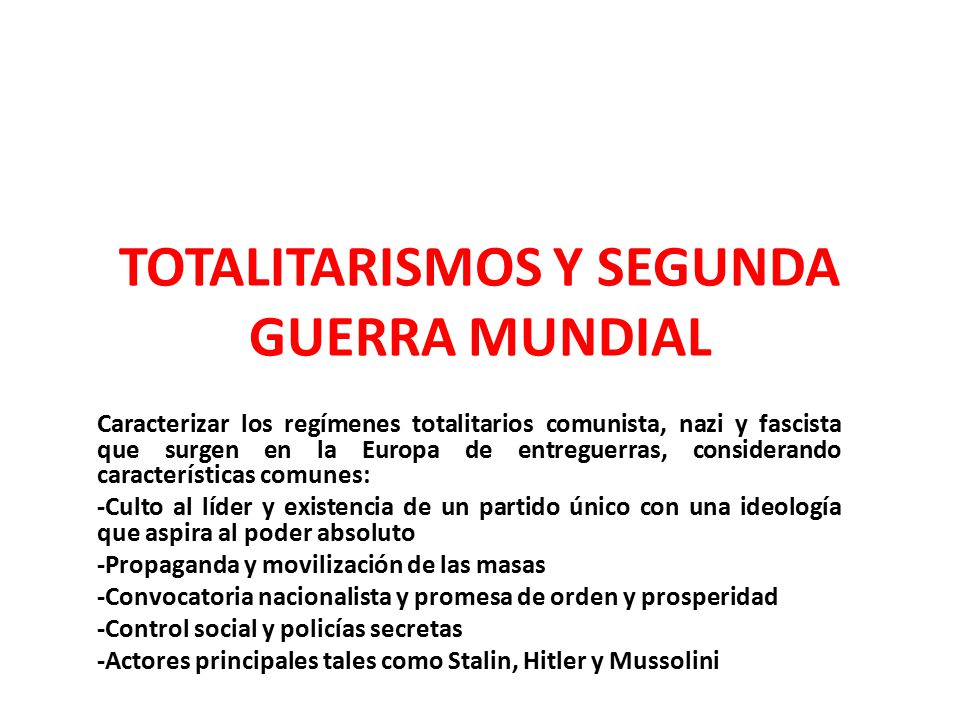 TOTALITARISMOS Y SEGUNDA GUERRA MUNDIAL

Caracterizar los regímenes totalitarios comunista, nazi y fascista que surgen en la Europa de entreguerras, considerando características comunes:

-Culto al líder y existencia de un partido único con una ideología que aspira al poder absoluto

-Propaganda y movilización de las masas

-Convocatoria nacionalista y promesa de orden y prosperidad

-Control social y policías secretas

-Actores principales tales como Stalin, Hitler y Mussolini